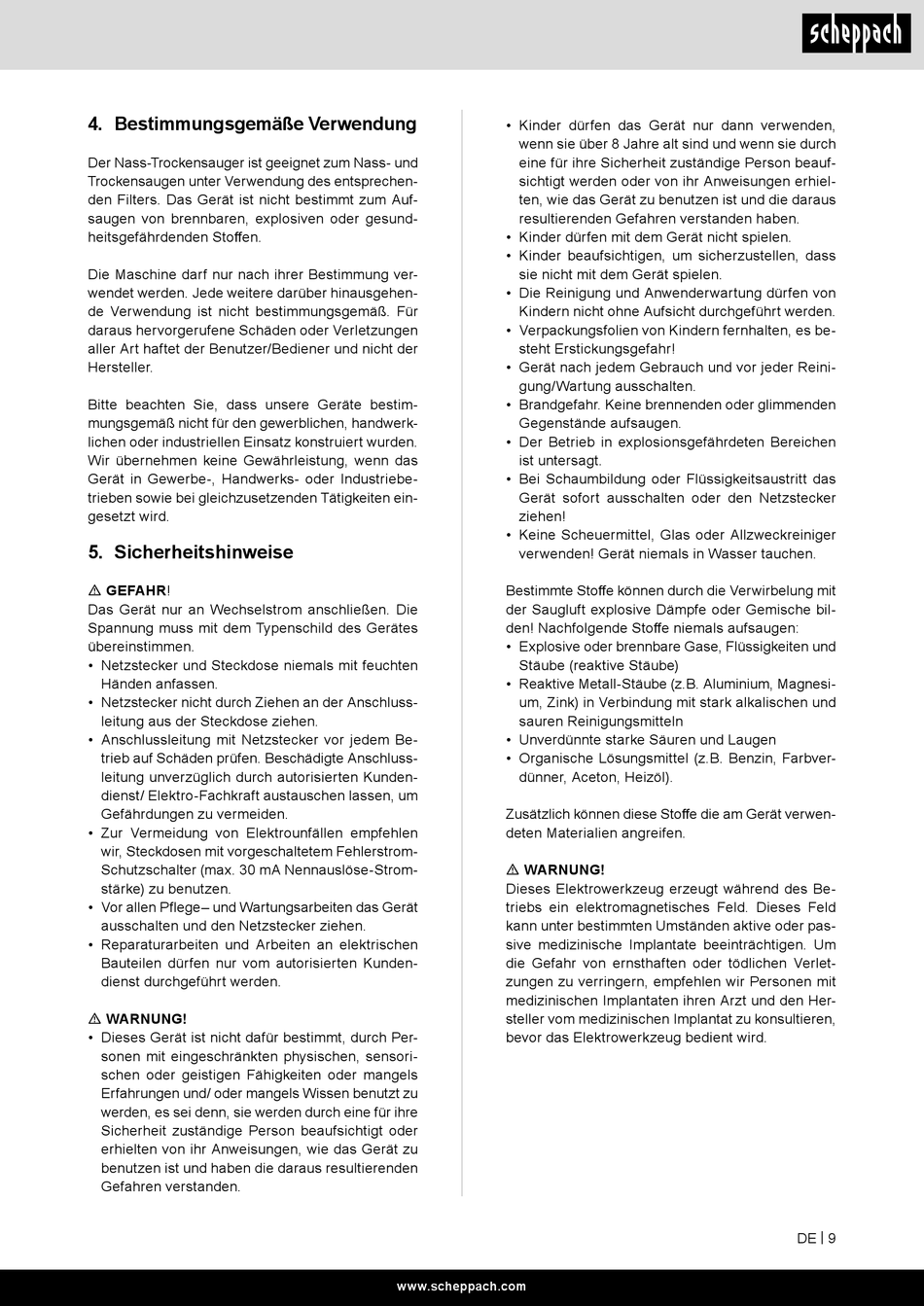 scheppach

4. Bestimmungsgemäße Verwendung

Der Nass-Trockensauger ist geeignet zum Nass- und Trockensaugen unter Verwendung des entsprechenden Filters. Das Gerät ist nicht bestimmt zum Aufsaugen von brennbaren, explosiven oder gesundheitsgefährdenden Stoffen.

Die Maschine darf nur nach ihrer Bestimmung verwendet werden. Jede weitere darüber hinausgehende Verwendung ist nicht bestimmungsgemäß. Für daraus hervorgerufene Schäden oder Verletzungen aller Art haftet der Benutzer/Bediener und nicht der Hersteller.

Bitte beachten Sie, dass unsere Geräte bestimmungsgemäß nicht für den gewerblichen, handwerklichen oder industriellen Einsatz konstruiert wurden. Wir übernehmen keine Gewährleistung, wenn das Gerät in Gewerbe-, Handwerks- oder Industriebetrieben sowie bei gleichzusetzenden Tätigkeiten eingesetzt wird.

5. Sicherheitshinweise

⚠ GEFAHR!
Das Gerät nur an Wechselstrom anschließen. Die Spannung muss mit dem Typenschild des Gerätes übereinstimmen.
• Netzstecker und Steckdose niemals mit feuchten Händen anfassen.
• Netzstecker nicht durch Ziehen an der Anschlussleitung aus der Steckdose ziehen.
• Anschlussleitung mit Netzstecker vor jedem Betrieb auf Schäden prüfen. Beschädigte Anschlussleitung unverzüglich durch autorisierten Kundendienst/ Elektro-Fachkraft austauschen lassen, um Gefährdungen zu vermeiden.
• Zur Vermeidung von Elektrounfällen empfehlen wir, Steckdosen mit vorgeschaltetem Fehlerstrom-Schutzschalter (max. 30 mA Nennauslöse-Stromstärke) zu benutzen.
• Vor allen Pflege– und Wartungsarbeiten das Gerät ausschalten und den Netzstecker ziehen.
• Reparaturarbeiten und Arbeiten an elektrischen Bauteilen dürfen nur vom autorisierten Kundendienst durchgeführt werden.

⚠ WARNUNG!
• Dieses Gerät ist nicht dafür bestimmt, durch Personen mit eingeschränkten physischen, sensorischen oder geistigen Fähigkeiten oder mangels Erfahrungen und/ oder mangels Wissen benutzt zu werden, es sei denn, sie werden durch eine für ihre Sicherheit zuständige Person beaufsichtigt oder erhielten von ihr Anweisungen, wie das Gerät zu benutzen ist und haben die daraus resultierenden Gefahren verstanden.
• Kinder dürfen das Gerät nur dann verwenden, wenn sie über 8 Jahre alt sind und wenn sie durch eine für ihre Sicherheit zuständige Person beaufsichtigt werden oder von ihr Anweisungen erhielten, wie das Gerät zu benutzen ist und die daraus resultierenden Gefahren verstanden haben.
• Kinder dürfen mit dem Gerät nicht spielen.
• Kinder beaufsichtigen, um sicherzustellen, dass sie nicht mit dem Gerät spielen.
• Die Reinigung und Anwenderwartung dürfen von Kindern nicht ohne Aufsicht durchgeführt werden.
• Verpackungsfolien von Kindern fernhalten, es besteht Erstickungsgefahr!
• Gerät nach jedem Gebrauch und vor jeder Reinigung/Wartung ausschalten.
• Brandgefahr. Keine brennenden oder glimmenden Gegenstände aufsaugen.
• Der Betrieb in explosionsgefährdeten Bereichen ist untersagt.
• Bei Schaumbildung oder Flüssigkeitsaustritt das Gerät sofort ausschalten oder den Netzstecker ziehen!
• Keine Scheuermittel, Glas oder Allzweckreiniger verwenden! Gerät niemals in Wasser tauchen.

Bestimmte Stoffe können durch die Verwirbelung mit der Saugluft explosive Dämpfe oder Gemische bilden! Nachfolgende Stoffe niemals aufsaugen:
• Explosive oder brennbare Gase, Flüssigkeiten und Stäube (reaktive Stäube)
• Reaktive Metall-Stäube (z.B. Aluminium, Magnesium, Zink) in Verbindung mit stark alkalischen und sauren Reinigungsmitteln
• Unverdünnte starke Säuren und Laugen
• Organische Lösungsmittel (z.B. Benzin, Farbverdünner, Aceton, Heizöl).

Zusätzlich können diese Stoffe die am Gerät verwendeten Materialien angreifen.

⚠ WARNUNG!
Dieses Elektrowerkzeug erzeugt während des Betriebs ein elektromagnetisches Feld. Dieses Feld kann unter bestimmten Umständen aktive oder passive medizinische Implantate beeinträchtigen. Um die Gefahr von ernsthaften oder tödlichen Verletzungen zu verringern, empfehlen wir Personen mit medizinischen Implantaten ihren Arzt und den Hersteller vom medizinischen Implantat zu konsultieren, bevor das Elektrowerkzeug bedient wird.

DE | 9

www.scheppach.com